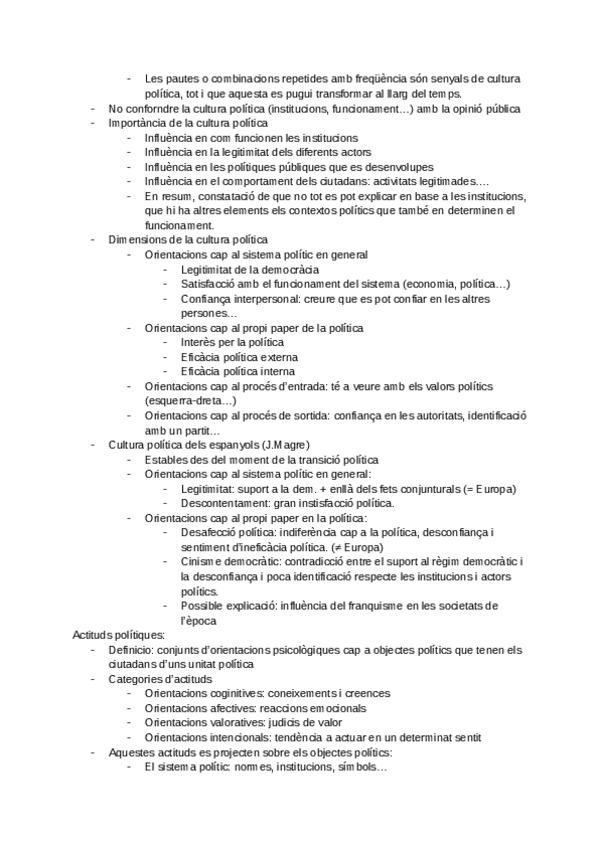 - Les pautes o combinacions repetides amb freqüència són senyals de cultura política, tot i que aquesta es pugui transformar al llarg del temps.
- No confondre la cultura política (institucions, funcionament…) amb la opinió pública
- Importància de la cultura política
  - Influència en com funcionen les institucions
  - Influència en la legitimitat dels diferents actors
  - Influència en les polítiques públiques que es desenvolupes
  - Influència en el comportament dels ciutadans: activitats legitimades….
  - En resum, constatació de que no tot es pot explicar en base a les institucions, que hi ha altres elements els contextos polítics que també en determinen el funcionament.
- Dimensions de la cultura política
  - Orientacions cap al sistema polític en general
    - Legitimitat de la democràcia
    - Satisfacció amb el funcionament del sistema (economia, política…)
    - Confiança interpersonal: creure que es pot confiar en les altres persones…
  - Orientacions cap al propi paper de la política
    - Interès per la política
    - Eficàcia política externa
    - Eficàcia política interna
  - Orientacions cap al procés d'entrada: té a veure amb els valors polítics (esquerra-dreta…)
  - Orientacions cap al procés de sortida: confiança en les autoritats, identificació amb un partit…
- Cultura política dels espanyols (J.Magre)
  - Estables des del moment de la transició política
  - Orientacions cap al sistema polític en general:
    - Legitimitat: suport a la dem. + enllà dels fets conjunturals (= Europa)
    - Descontentament: gran instisfacció política.
  - Orientacions cap al propi paper en la política:
    - Desafecció política: indiferència cap a la política, desconfiança i sentiment d'ineficàcia política. (≠ Europa)
    - Cinisme democràtic: contradicció entre el suport al règim democràtic i la desconfiança i poca identificació respecte les institucions i actors polítics.
    - Possible explicació: influència del franquisme en les societats de l'època

Actituds polítiques:
- Definicio: conjunts d'orientacions psicològiques cap a objectes polítics que tenen els ciutadans d'uns unitat política
- Categories d'actituds
  - Orientacions coginitives: coneixements i creences
  - Orientacions afectives: reaccions emocionals
  - Orientacions valoratives: judicis de valor
  - Orientacions intencionals: tendència a actuar en un determinat sentit
- Aquestes actituds es projecten sobre els objectes polítics:
  - El sistema polític: normes, institucions, símbols…